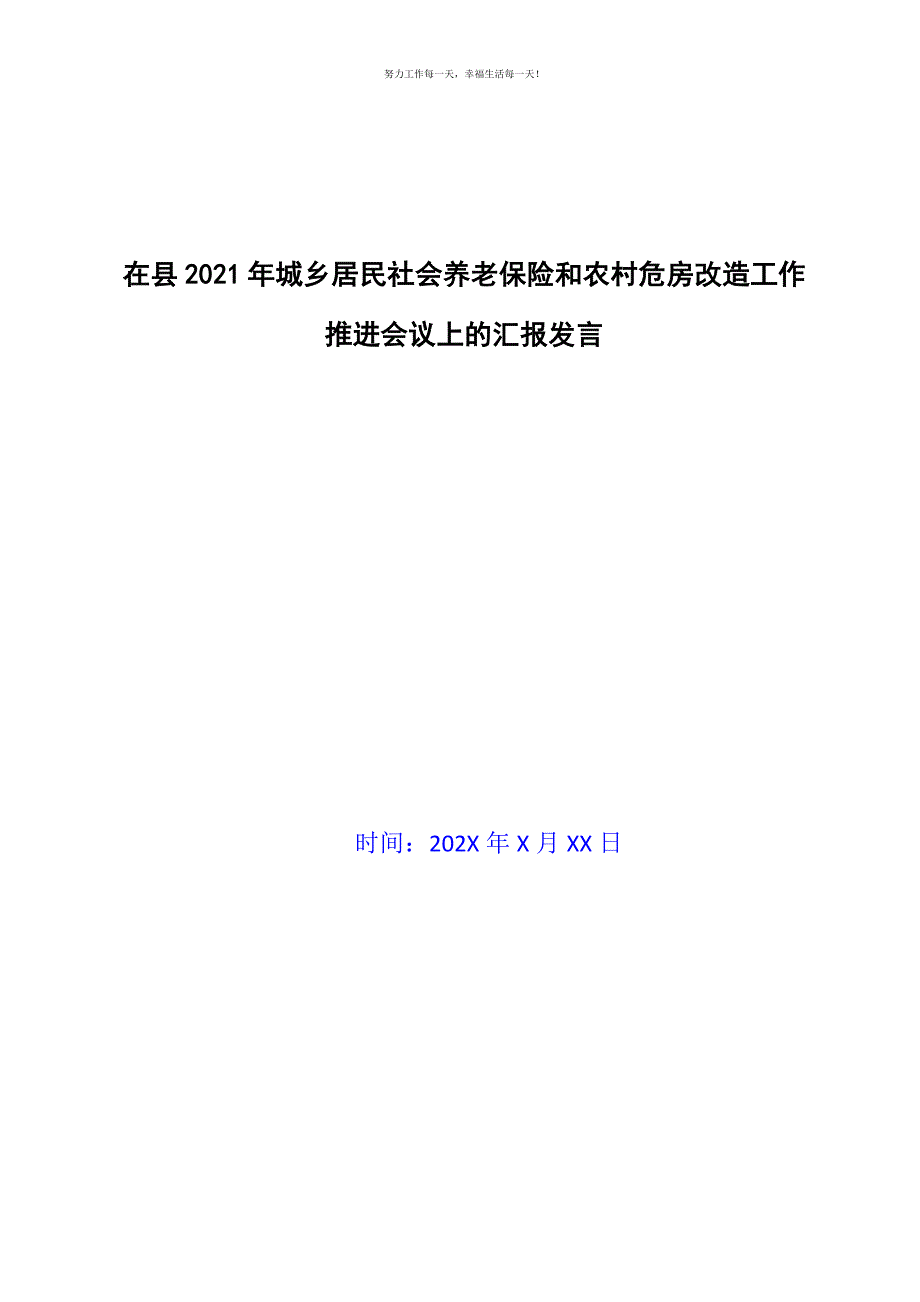 努力工作每一天，幸福生活每一天！

在县2021年城乡居民社会养老保险和农村危房改造工作推进会议上的汇报发言

时间：202X年X月XX日